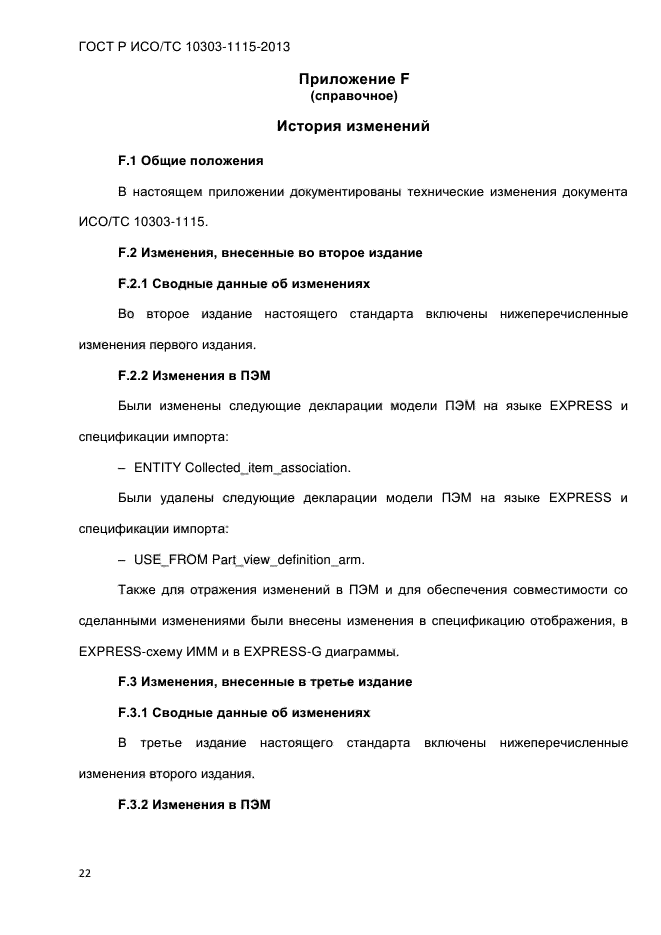 ГОСТ Р ИСО/ТС 10303-1115-2013

Приложение F
(справочное)

История изменений

F.1 Общие положения

В настоящем приложении документированы технические изменения документа ИСО/ТС 10303-1115.

F.2 Изменения, внесенные во второе издание

F.2.1 Сводные данные об изменениях

Во второе издание настоящего стандарта включены нижеперечисленные изменения первого издания.

F.2.2 Изменения в ПЭМ

Были изменены следующие декларации модели ПЭМ на языке EXPRESS и спецификации импорта:

– ENTITY Collected_item_association.

Были удалены следующие декларации модели ПЭМ на языке EXPRESS и спецификации импорта:

– USE_FROM Part_view_definition_arm.

Также для отражения изменений в ПЭМ и для обеспечения совместимости со сделанными изменениями были внесены изменения в спецификацию отображения, в EXPRESS-схему ИММ и в EXPRESS-G диаграммы.

F.3 Изменения, внесенные в третье издание

F.3.1 Сводные данные об изменениях

В третье издание настоящего стандарта включены нижеперечисленные изменения второго издания.

F.3.2 Изменения в ПЭМ

22